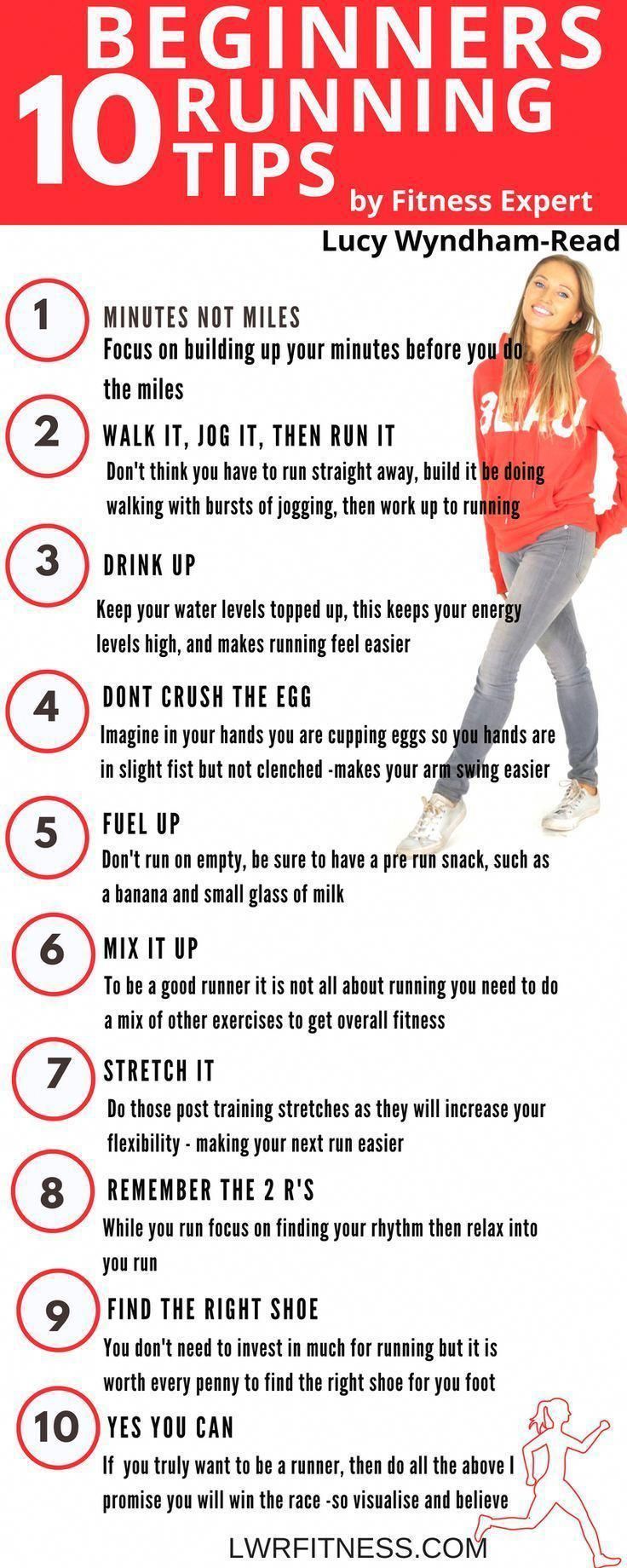 10 BEGINNERS RUNNING TIPS

by Fitness Expert

Lucy Wyndham-Read

1

MINUTES NOT MILES

Focus on building up your minutes before you do the miles

2

WALK IT, JOG IT, THEN RUN IT

Don't think you have to run straight away, build it be doing walking with bursts of jogging, then work up to running

3

DRINK UP

Keep your water levels topped up, this keeps your energy levels high, and makes running feel easier

4

DONT CRUSH THE EGG

Imagine in your hands you are cupping eggs so you hands are in slight fist but not clenched -makes your arm swing easier

5

FUEL UP

Don't run on empty, be sure to have a pre run snack, such as a banana and small glass of milk

6

MIX IT UP

To be a good runner it is not all about running you need to do a mix of other exercises to get overall fitness

7

STRETCH IT

Do those post training stretches as they will increase your flexibility - making your next run easier

8

REMEMBER THE 2 R'S

While you run focus on finding your rhythm then relax into you run

9

FIND THE RIGHT SHOE

You don't need to invest in much for running but it is worth every penny to find the right shoe for you foot

10

YES YOU CAN

If you truly want to be a runner, then do all the above I promise you will win the race -so visualise and believe

LWRFITNESS.COM